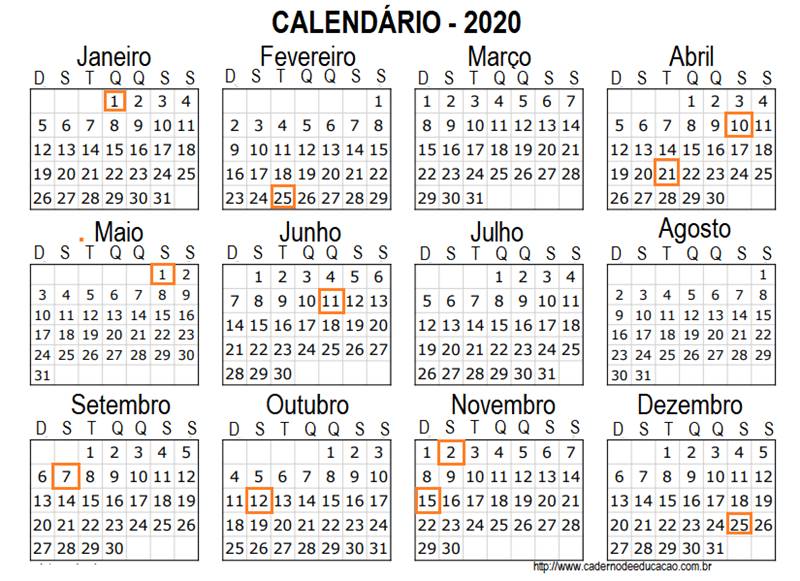 CALENDÁRIO - 2020

Janeiro

| D | S | T | Q | Q | S | S |
|---|---|---|---|---|---|---|
| | | | 1 | 2 | 3 | 4 |
| 5 | 6 | 7 | 8 | 9 | 10 | 11 |
| 12 | 13 | 14 | 15 | 16 | 17 | 18 |
| 19 | 20 | 21 | 22 | 23 | 24 | 25 |
| 26 | 27 | 28 | 29 | 30 | 31 | |

Fevereiro

| D | S | T | Q | Q | S | S |
|---|---|---|---|---|---|---|
| | | | | | | 1 |
| 2 | 3 | 4 | 5 | 6 | 7 | 8 |
| 9 | 10 | 11 | 12 | 13 | 14 | 15 |
| 16 | 17 | 18 | 19 | 20 | 21 | 22 |
| 23 | 24 | 25 | 26 | 27 | 28 | 29 |

Março

| D | S | T | Q | Q | S | S |
|---|---|---|---|---|---|---|
| 1 | 2 | 3 | 4 | 5 | 6 | 7 |
| 8 | 9 | 10 | 11 | 12 | 13 | 14 |
| 15 | 16 | 17 | 18 | 19 | 20 | 21 |
| 22 | 23 | 24 | 25 | 26 | 27 | 28 |
| 29 | 30 | 31 | | | | |

Abril

| D | S | T | Q | Q | S | S |
|---|---|---|---|---|---|---|
| | | | 1 | 2 | 3 | 4 |
| 5 | 6 | 7 | 8 | 9 | 10 | 11 |
| 12 | 13 | 14 | 15 | 16 | 17 | 18 |
| 19 | 20 | 21 | 22 | 23 | 24 | 25 |
| 26 | 27 | 28 | 29 | 30 | | |

Maio

| D | S | T | Q | Q | S | S |
|---|---|---|---|---|---|---|
| | | | | | 1 | 2 |
| 3 | 4 | 5 | 6 | 7 | 8 | 9 |
| 10 | 11 | 12 | 13 | 14 | 15 | 16 |
| 17 | 18 | 19 | 20 | 21 | 22 | 23 |
| 24 | 25 | 26 | 27 | 28 | 29 | 30 |
| 31 | | | | | | |

Junho

| D | S | T | Q | Q | S | S |
|---|---|---|---|---|---|---|
| | 1 | 2 | 3 | 4 | 5 | 6 |
| 7 | 8 | 9 | 10 | 11 | 12 | 13 |
| 14 | 15 | 16 | 17 | 18 | 19 | 20 |
| 21 | 22 | 23 | 24 | 25 | 26 | 27 |
| 28 | 29 | 30 | | | | |

Julho

| D | S | T | Q | Q | S | S |
|---|---|---|---|---|---|---|
| | | | 1 | 2 | 3 | 4 |
| 5 | 6 | 7 | 8 | 9 | 10 | 11 |
| 12 | 13 | 14 | 15 | 16 | 17 | 18 |
| 19 | 20 | 21 | 22 | 23 | 24 | 25 |
| 26 | 27 | 28 | 29 | 30 | 31 | |

Agosto

| D | S | T | Q | Q | S | S |
|---|---|---|---|---|---|---|
| | | | | | | 1 |
| 2 | 3 | 4 | 5 | 6 | 7 | 8 |
| 9 | 10 | 11 | 12 | 13 | 14 | 15 |
| 16 | 17 | 18 | 19 | 20 | 21 | 22 |
| 23 | 24 | 25 | 26 | 27 | 28 | 29 |
| 30 | 31 | | | | | |

Setembro

| D | S | T | Q | Q | S | S |
|---|---|---|---|---|---|---|
| | | 1 | 2 | 3 | 4 | 5 |
| 6 | 7 | 8 | 9 | 10 | 11 | 12 |
| 13 | 14 | 15 | 16 | 17 | 18 | 19 |
| 20 | 21 | 22 | 23 | 24 | 25 | 26 |
| 27 | 28 | 29 | 30 | | | |

Outubro

| D | S | T | Q | Q | S | S |
|---|---|---|---|---|---|---|
| | | | | 1 | 2 | 3 |
| 4 | 5 | 6 | 7 | 8 | 9 | 10 |
| 11 | 12 | 13 | 14 | 15 | 16 | 17 |
| 18 | 19 | 20 | 21 | 22 | 23 | 24 |
| 25 | 26 | 27 | 28 | 29 | 30 | 31 |

Novembro

| D | S | T | Q | Q | S | S |
|---|---|---|---|---|---|---|
| 1 | 2 | 3 | 4 | 5 | 6 | 7 |
| 8 | 9 | 10 | 11 | 12 | 13 | 14 |
| 15 | 16 | 17 | 18 | 19 | 20 | 21 |
| 22 | 23 | 24 | 25 | 26 | 27 | 28 |
| 29 | 30 | | | | | |

Dezembro

| D | S | T | Q | Q | S | S |
|---|---|---|---|---|---|---|
| | | 1 | 2 | 3 | 4 | 5 |
| 6 | 7 | 8 | 9 | 10 | 11 | 12 |
| 13 | 14 | 15 | 16 | 17 | 18 | 19 |
| 20 | 21 | 22 | 23 | 24 | 25 | 26 |
| 27 | 28 | 29 | 30 | 31 | | |

http://www.cadernodeeducacao.com.br